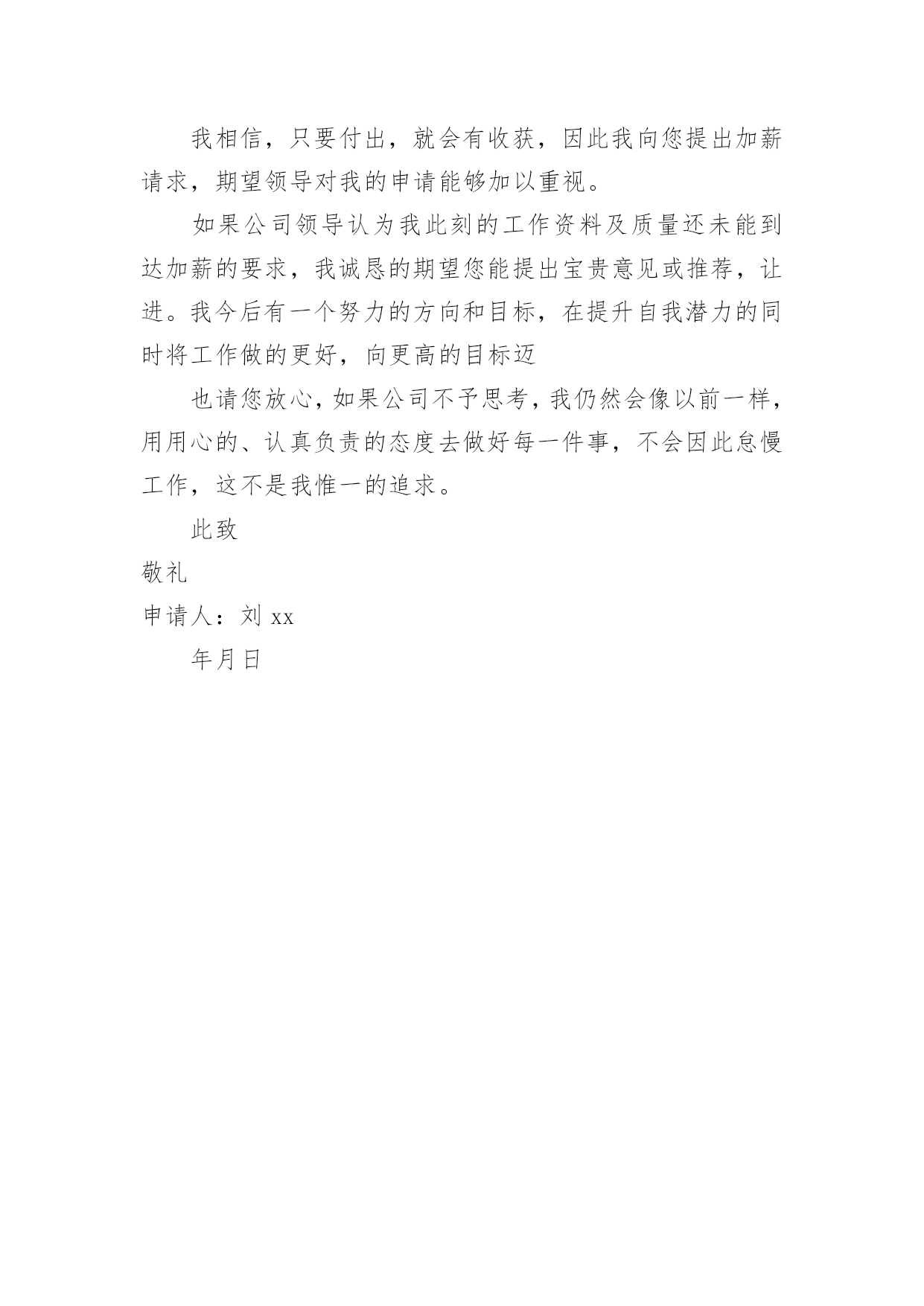 我相信，只要付出，就会有收获，因此我向您提出加薪请求，期望领导对我的申请能够加以重视。

如果公司领导认为我此刻的工作资料及质量还未能到达加薪的要求，我诚恳的期望您能提出宝贵意见或推荐，让进。我今后有一个努力的方向和目标，在提升自我潜力的同时将工作做的更好，向更高的目标迈

也请您放心，如果公司不予思考，我仍然会像以前一样，用用心的、认真负责的态度去做好每一件事，不会因此怠慢工作，这不是我惟一的追求。

此致

敬礼

申请人：刘 xx

年月日